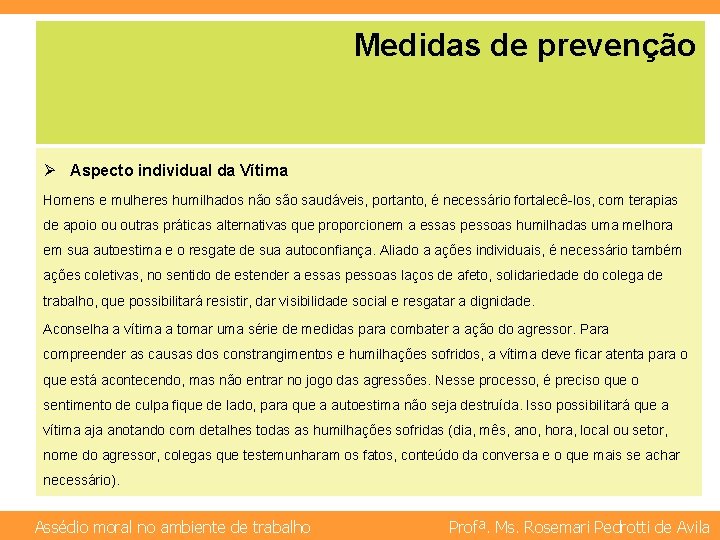 Medidas de prevenção

➢ Aspecto individual da Vítima

Homens e mulheres humilhados não são saudáveis, portanto, é necessário fortalecê-los, com terapias de apoio ou outras práticas alternativas que proporcionem a essas pessoas humilhadas uma melhora em sua autoestima e o resgate de sua autoconfiança. Aliado a ações individuais, é necessário também ações coletivas, no sentido de estender a essas pessoas laços de afeto, solidariedade do colega de trabalho, que possibilitará resistir, dar visibilidade social e resgatar a dignidade.

Aconselha a vítima a tomar uma série de medidas para combater a ação do agressor. Para compreender as causas dos constrangimentos e humilhações sofridos, a vítima deve ficar atenta para o que está acontecendo, mas não entrar no jogo das agressões. Nesse processo, é preciso que o sentimento de culpa fique de lado, para que a autoestima não seja destruída. Isso possibilitará que a vítima aja anotando com detalhes todas as humilhações sofridas (dia, mês, ano, hora, local ou setor, nome do agressor, colegas que testemunharam os fatos, conteúdo da conversa e o que mais se achar necessário).

Assédio moral no ambiente de trabalho

Profª. Ms. Rosemari Pedrotti de Avila